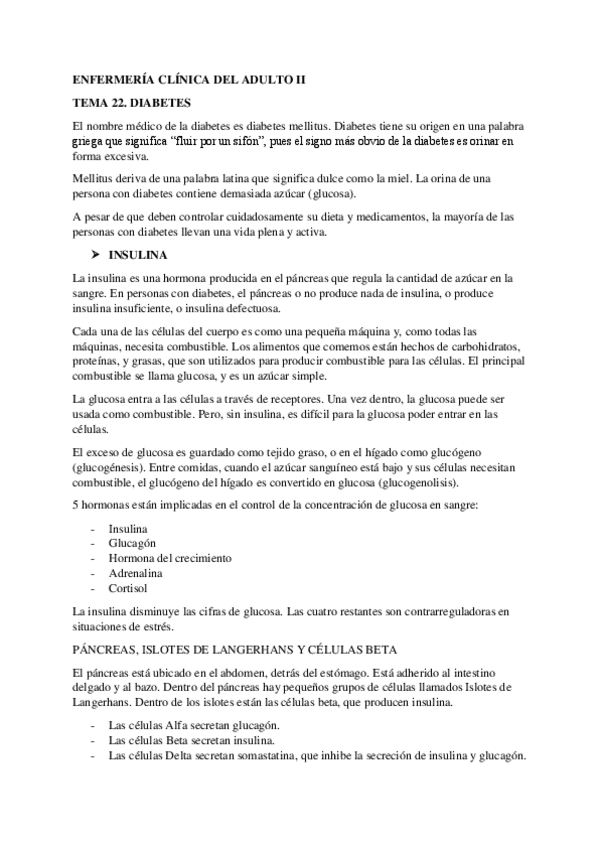 ENFERMERÍA CLÍNICA DEL ADULTO II

TEMA 22. DIABETES

El nombre médico de la diabetes es diabetes mellitus. Diabetes tiene su origen en una palabra griega que significa "fluir por un sifón", pues el signo más obvio de la diabetes es orinar en forma excesiva.

Mellitus deriva de una palabra latina que significa dulce como la miel. La orina de una persona con diabetes contiene demasiada azúcar (glucosa).

A pesar de que deben controlar cuidadosamente su dieta y medicamentos, la mayoría de las personas con diabetes llevan una vida plena y activa.

➤ INSULINA

La insulina es una hormona producida en el páncreas que regula la cantidad de azúcar en la sangre. En personas con diabetes, el páncreas o no produce nada de insulina, o produce insulina insuficiente, o insulina defectuosa.

Cada una de las células del cuerpo es como una pequeña máquina y, como todas las máquinas, necesita combustible. Los alimentos que comemos están hechos de carbohidratos, proteínas, y grasas, que son utilizados para producir combustible para las células. El principal combustible se llama glucosa, y es un azúcar simple.

La glucosa entra a las células a través de receptores. Una vez dentro, la glucosa puede ser usada como combustible. Pero, sin insulina, es difícil para la glucosa poder entrar en las células.

El exceso de glucosa es guardado como tejido graso, o en el hígado como glucógeno (glucogénesis). Entre comidas, cuando el azúcar sanguíneo está bajo y sus células necesitan combustible, el glucógeno del hígado es convertido en glucosa (glucogenolisis).

5 hormonas están implicadas en el control de la concentración de glucosa en sangre:

- Insulina
- Glucagón
- Hormona del crecimiento
- Adrenalina
- Cortisol

La insulina disminuye las cifras de glucosa. Las cuatro restantes son contrarreguladoras en situaciones de estrés.

PÁNCREAS, ISLOTES DE LANGERHANS Y CÉLULAS BETA

El páncreas está ubicado en el abdomen, detrás del estómago. Está adherido al intestino delgado y al bazo. Dentro del páncreas hay pequeños grupos de células llamados Islotes de Langerhans. Dentro de los islotes están las células beta, que producen insulina.

- Las células Alfa secretan glucagón.
- Las células Beta secretan insulina.
- Las células Delta secretan somastatina, que inhibe la secreción de insulina y glucagón.